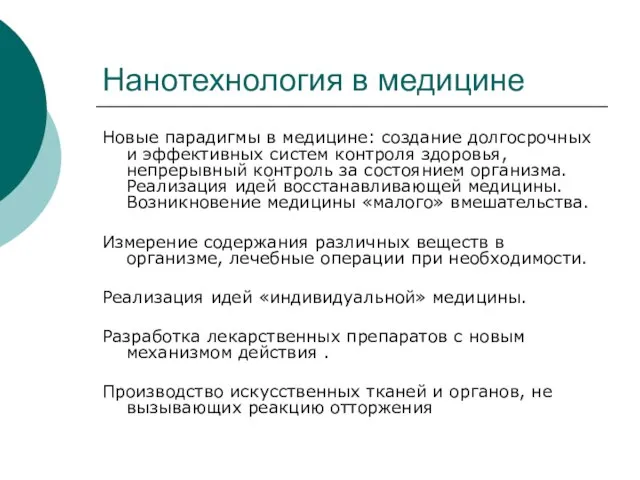 Нанотехнология в медицине

Новые парадигмы в медицине: создание долгосрочных и эффективных систем контроля здоровья, непрерывный контроль за состоянием организма. Реализация идей восстанавливающей медицины. Возникновение медицины «малого» вмешательства.

Измерение содержания различных веществ в организме, лечебные операции при необходимости.

Реализация идей «индивидуальной» медицины.

Разработка лекарственных препаратов с новым механизмом действия .

Производство искусственных тканей и органов, не вызывающих реакцию отторжения